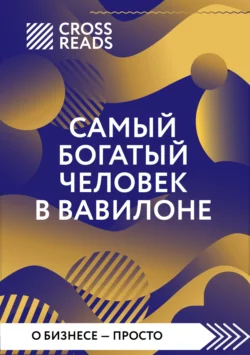 CROSS READS

САМЫЙ БОГАТЫЙ ЧЕЛОВЕК В ВАВИЛОНЕ

О БИЗНЕСЕ — ПРОСТО